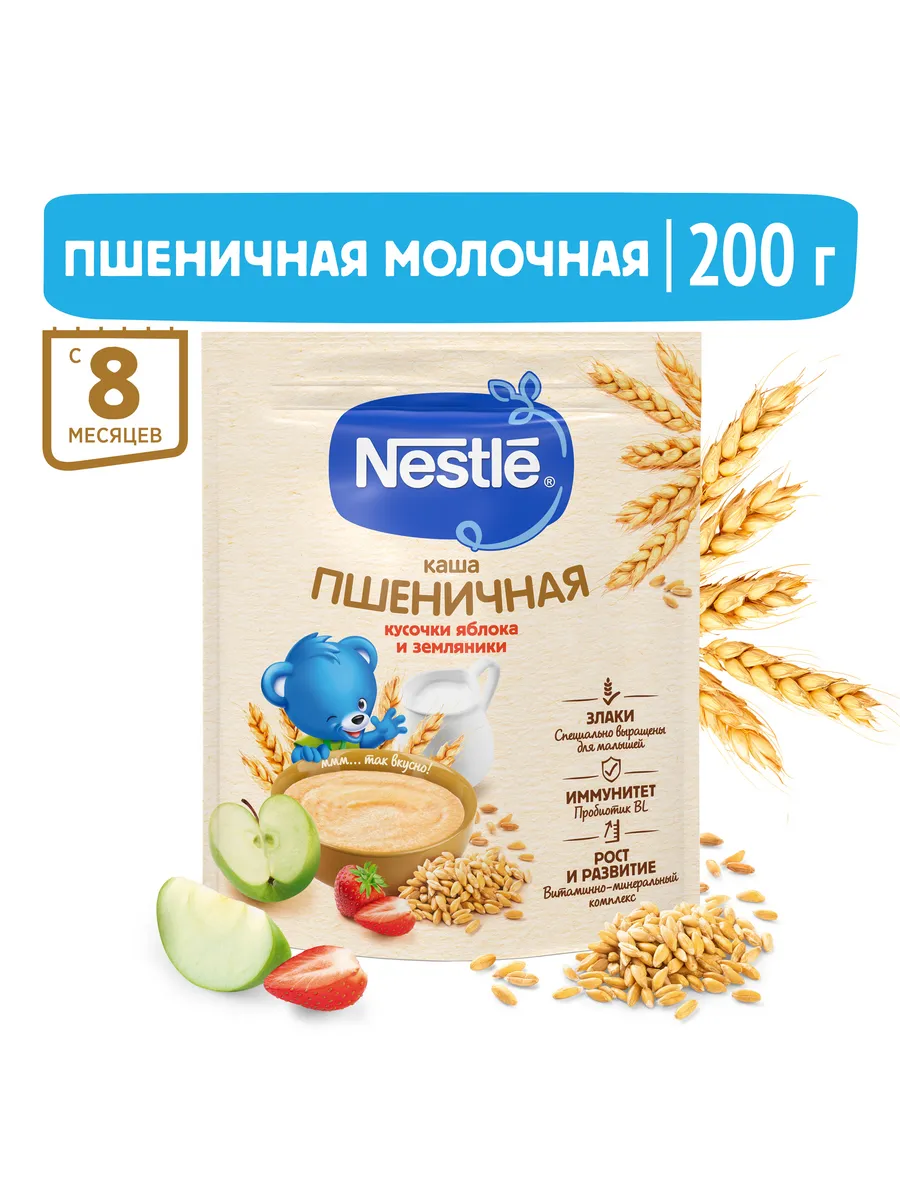 ПШЕНИЧНАЯ МОЛОЧНАЯ | 200 г

С 8 МЕСЯЦЕВ

Nestlé®

каша
ПШЕНИЧНАЯ
кусочки яблока и земляники

ммм... так вкусно!

ЗЛАКИ
Специально выращены для малышей

ИММУНИТЕТ
Пробиотик BL

РОСТ И РАЗВИТИЕ
Витаминно-минеральный комплекс